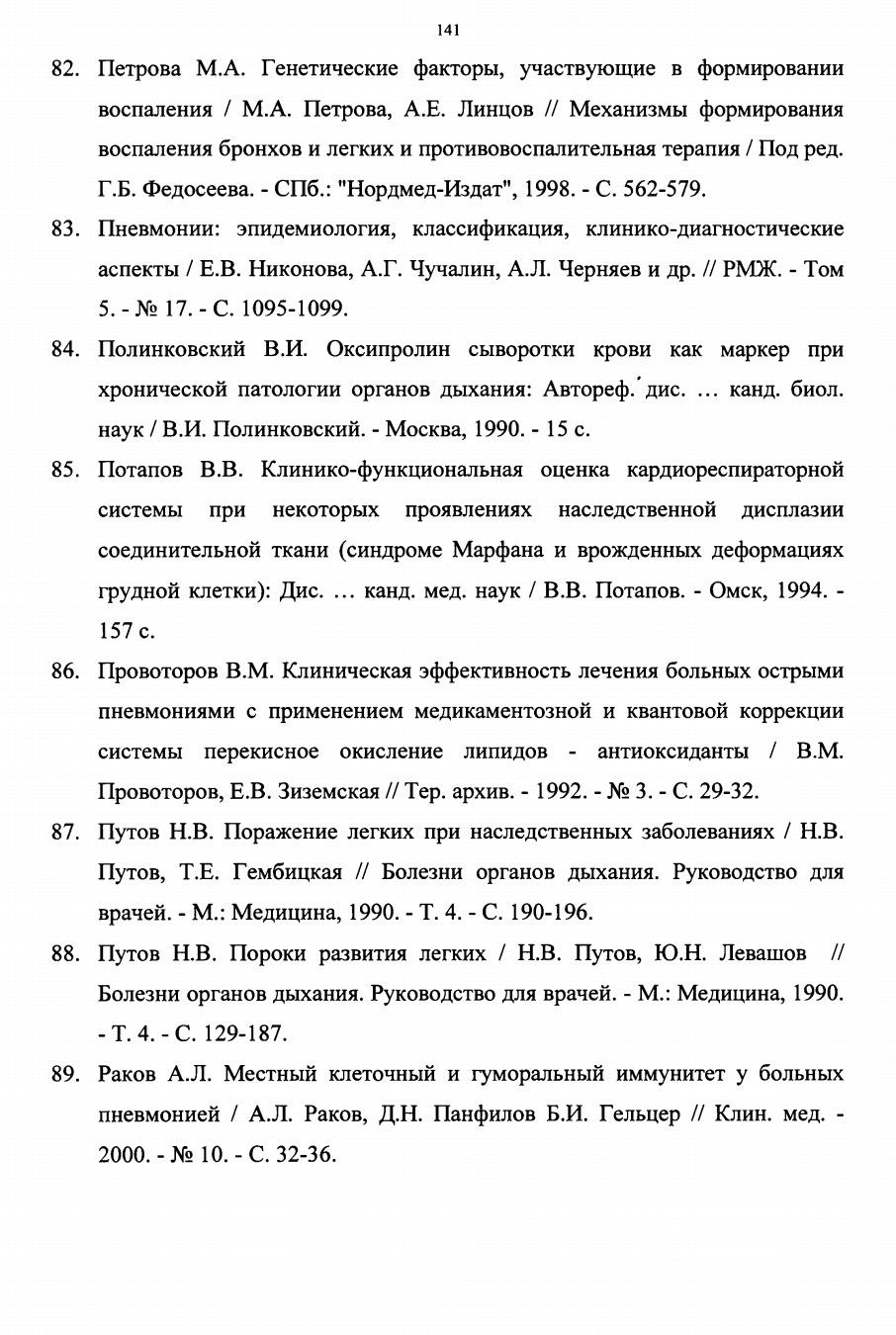 141

82. Петрова М.А. Генетические факторы, участвующие в формировании воспаления / М.А. Петрова, А.Е. Линцов // Механизмы формирования воспаления бронхов и легких и противовоспалительная терапия / Под ред. Г.Б. Федосеева. - СПб.: "Нордмед-Издат", 1998. - С. 562-579.

83. Пневмонии: эпидемиология, классификация, клинико-диагностические аспекты / Е.В. Никонова, А.Г. Чучалин, А.Л. Черняев и др. // РМЖ. - Том 5. - № 17. - С. 1095-1099.

84. Полинковский В.И. Оксипролин сыворотки крови как маркер при хронической патологии органов дыхания: Автореф. дис. ... канд. биол. наук / В.И. Полинковский. - Москва, 1990. - 15 с.

85. Потапов В.В. Клинико-функциональная оценка кардиореспираторной системы при некоторых проявлениях наследственной дисплазии соединительной ткани (синдроме Марфана и врожденных деформациях грудной клетки): Дис. ... канд. мед. наук / В.В. Потапов. - Омск, 1994. - 157 с.

86. Провоторов В.М. Клиническая эффективность лечения больных острыми пневмониями с применением медикаментозной и квантовой коррекции системы перекисное окисление липидов - антиоксиданты / В.М. Провоторов, Е.В. Зиземская // Тер. архив. - 1992. - № 3. - С. 29-32.

87. Путов Н.В. Поражение легких при наследственных заболеваниях / Н.В. Путов, Т.Е. Гембицкая // Болезни органов дыхания. Руководство для врачей. - М.: Медицина, 1990. - Т. 4. - С. 190-196.

88. Путов Н.В. Пороки развития легких / Н.В. Путов, Ю.Н. Левашов // Болезни органов дыхания. Руководство для врачей. - М.: Медицина, 1990. - Т. 4. - С. 129-187.

89. Раков А.Л. Местный клеточный и гуморальный иммунитет у больных пневмонией / А.Л. Раков, Д.Н. Панфилов Б.И. Гельцер // Клин. мед. - 2000. - № 10. - С. 32-36.